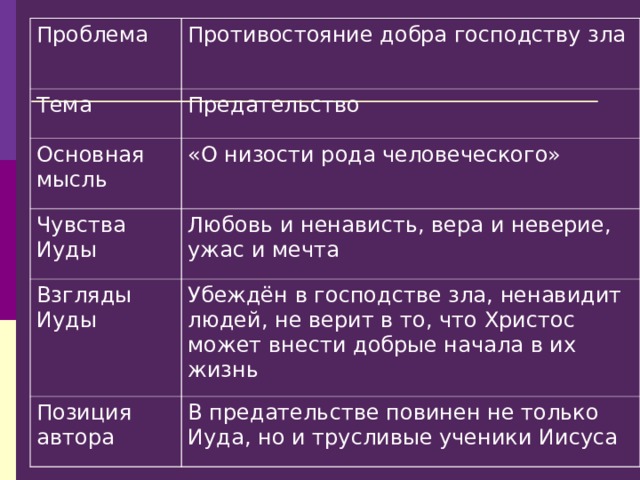 | Проблема | Противостояние добра господству зла |
|---|---|
| Тема | Предательство |
| Основная мысль | «О низости рода человеческого» |
| Чувства Иуды | Любовь и ненависть, вера и неверие, ужас и мечта |
| Взгляды Иуды | Убеждён в господстве зла, ненавидит людей, не верит в то, что Христос может внести добрые начала в их жизнь |
| Позиция автора | В предательстве повинен не только Иуда, но и трусливые ученики Иисуса |